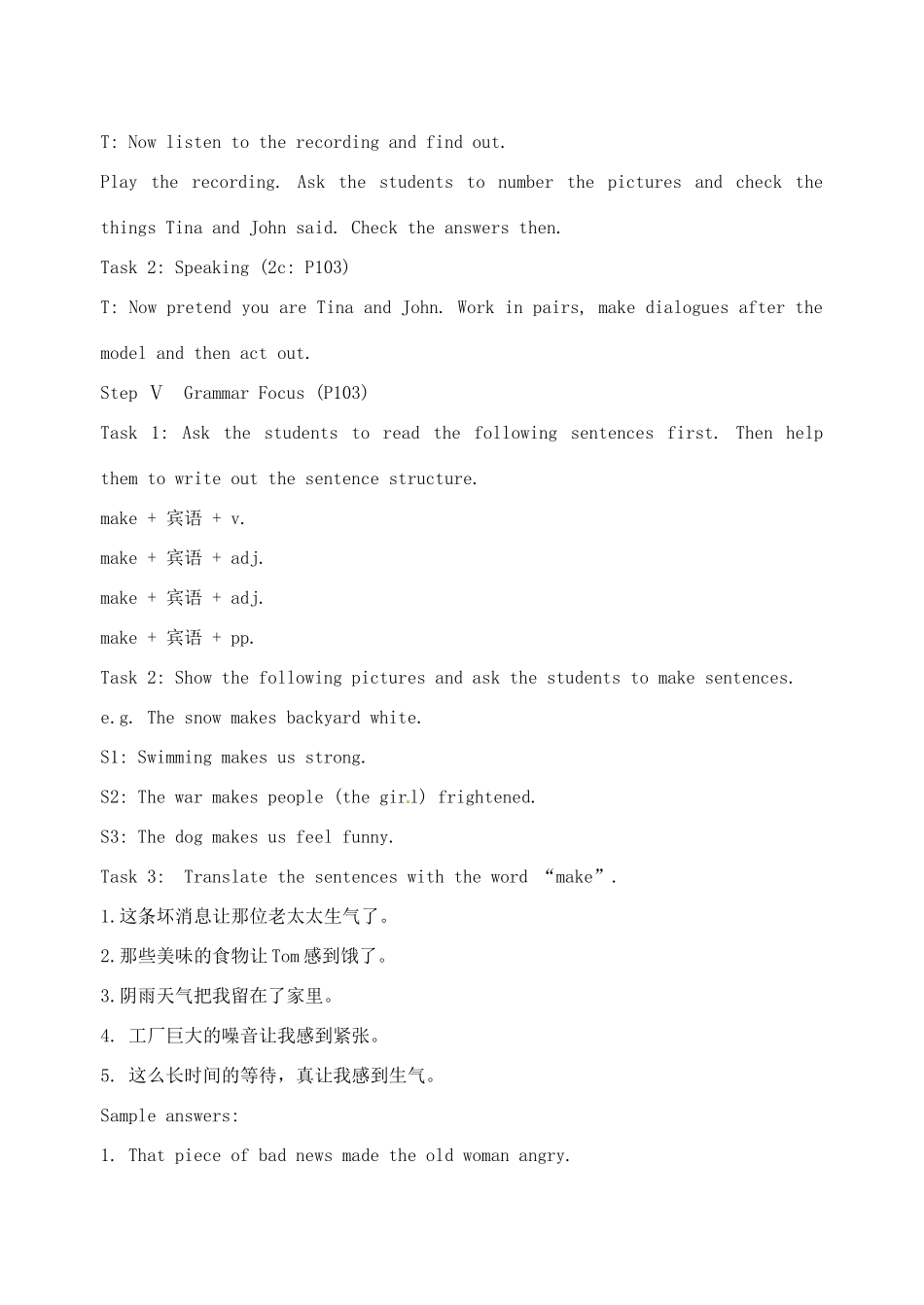 T: Now listen to the recording and find out.

Play the recording. Ask the students to number the pictures and check the things Tina and John said. Check the answers then.

Task 2: Speaking (2c: P103)

T: Now pretend you are Tina and John. Work in pairs, make dialogues after the model and then act out.

Step Ⅴ Grammar Focus (P103)

Task 1: Ask the students to read the following sentences first. Then help them to write out the sentence structure.

make + 宾语 + v.

make + 宾语 + adj.

make + 宾语 + adj.

make + 宾语 + pp.

Task 2: Show the following pictures and ask the students to make sentences.

e.g. The snow makes backyard white.

S1: Swimming makes us strong.

S2: The war makes people (the girl) frightened.

S3: The dog makes us feel funny.

Task 3: Translate the sentences with the word “make”.

1.这条坏消息让那位老太太生气了。

2.那些美味的食物让Tom感到饿了。

3.阴雨天气把我留在了家里。

4. 工厂巨大的噪音让我感到紧张。

5. 这么长时间的等待，真让我感到生气。

Sample answers:

1. That piece of bad news made the old woman angry.